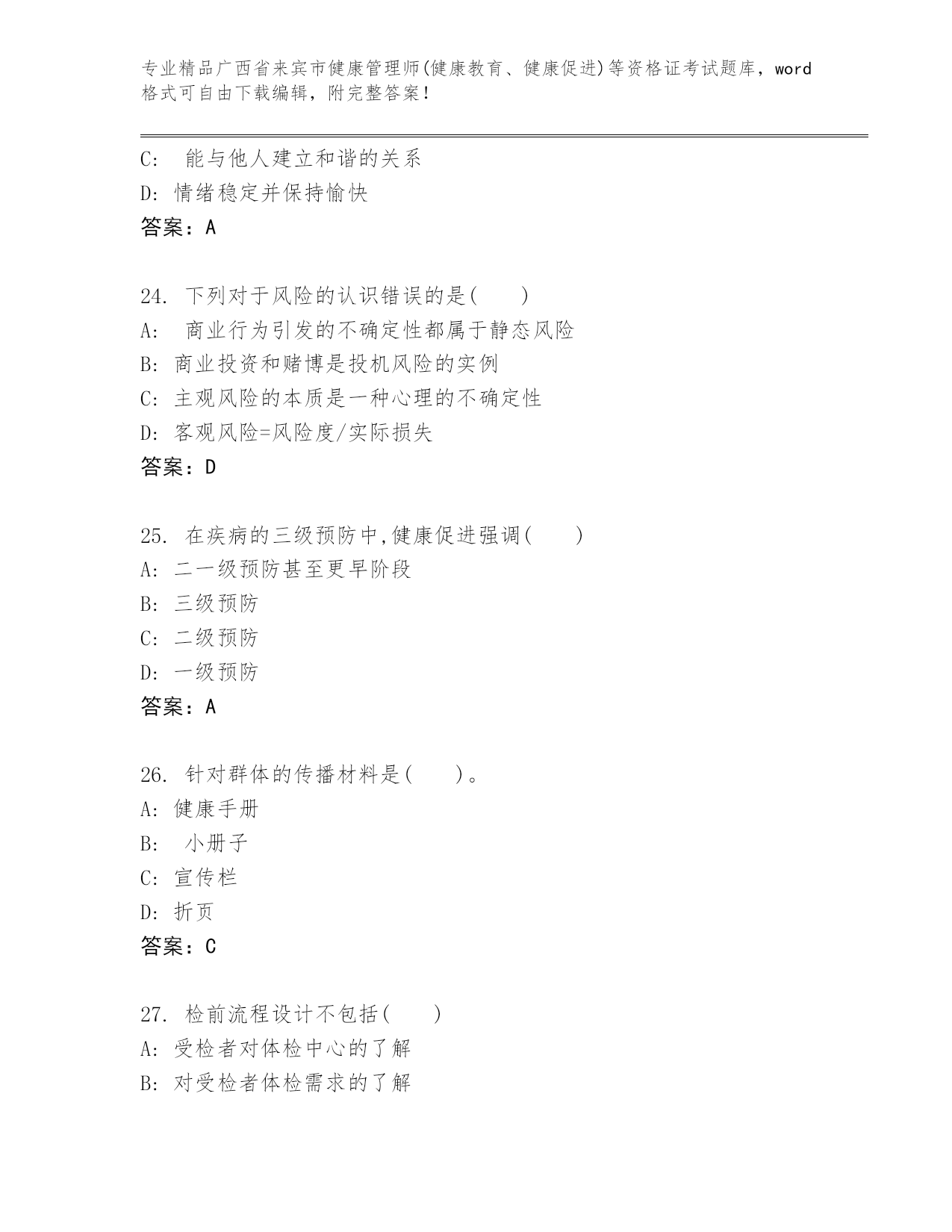 专业精品广西省来宾市健康管理师(健康教育、健康促进)等资格证考试题库，word格式可自由下载编辑，附完整答案！

C:　能与他人建立和谐的关系
D: 情绪稳定并保持愉快
答案：A

24. 下列对于风险的认识错误的是(　　)
A:　商业行为引发的不确定性都属于静态风险
B: 商业投资和赌博是投机风险的实例
C: 主观风险的本质是一种心理的不确定性
D: 客观风险=风险度/实际损失
答案：D

25. 在疾病的三级预防中,健康促进强调(　　)
A: 二一级预防甚至更早阶段
B: 三级预防
C: 二级预防
D: 一级预防
答案：A

26. 针对群体的传播材料是(　　)。
A: 健康手册
B:　小册子
C: 宣传栏
D: 折页
答案：C

27. 检前流程设计不包括(　　)
A: 受检者对体检中心的了解
B: 对受检者体检需求的了解